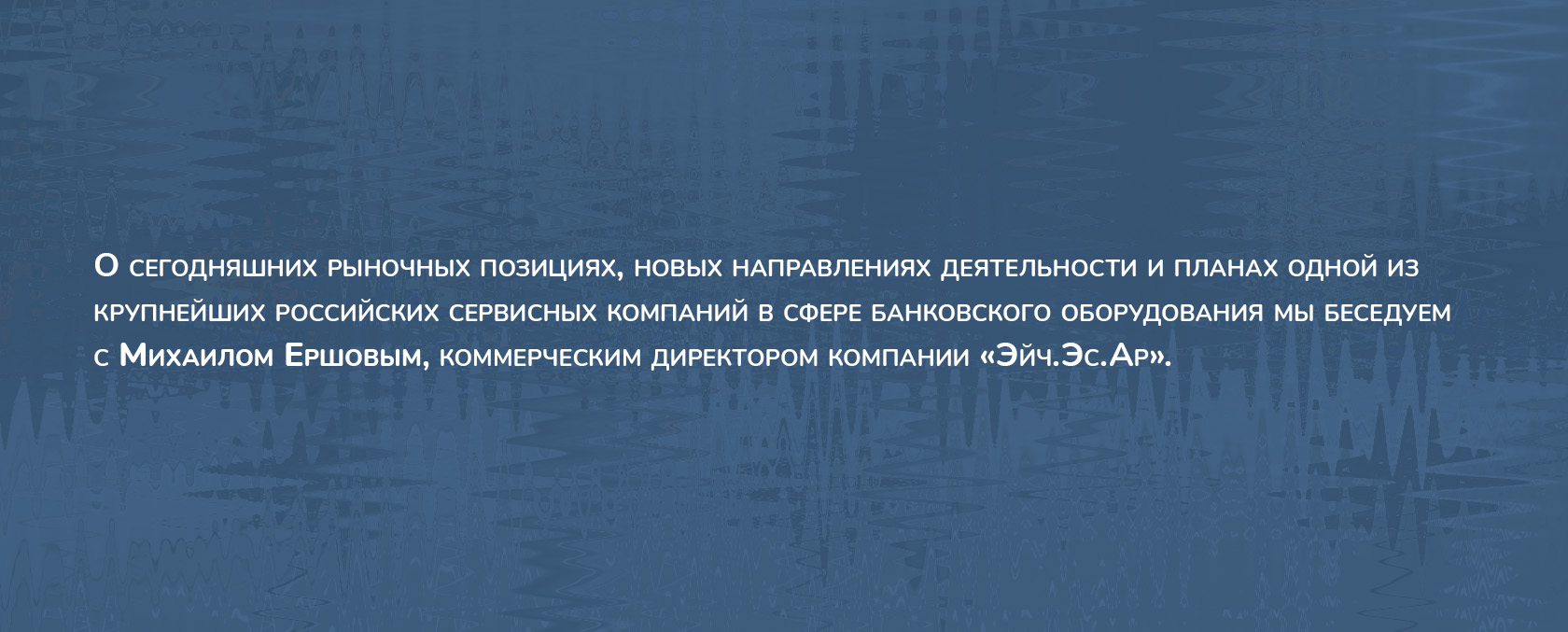 О сегодняшних рыночных позициях, новых направлениях деятельности и планах одной из крупнейших российских сервисных компаний в сфере банковского оборудования мы беседуем с Михаилом Ершовым, коммерческим директором компании «Эйч.Эс.Ар».